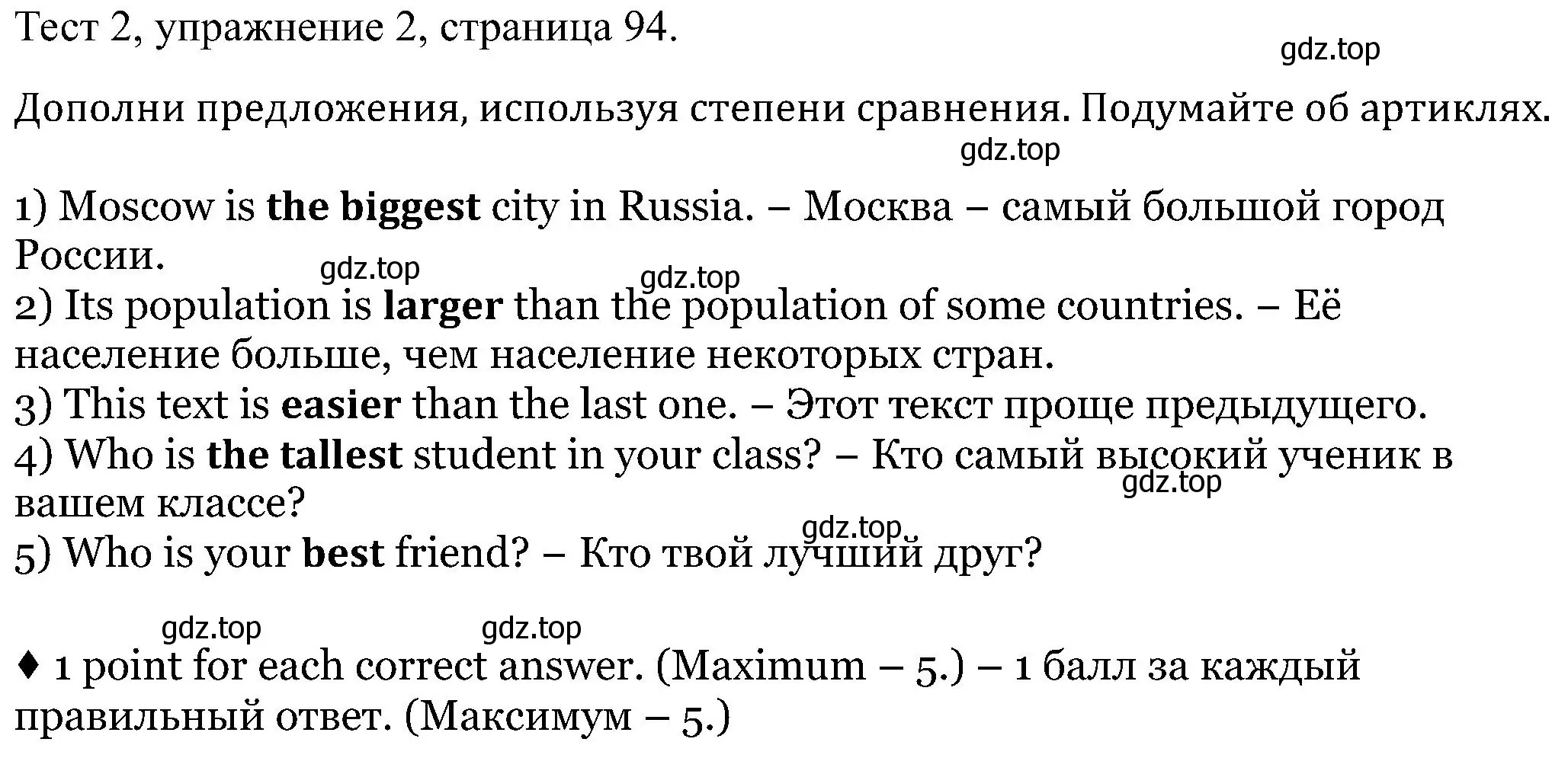 Тест 2, упражнение 2, страница 94.

gdz.top

Дополни предложения, используя степени сравнения. Подумайте об артиклях.

gdz.top

1) Moscow is the biggest city in Russia. – Москва – самый большой город России.

gdz.top

gdz.top

2) Its population is larger than the population of some countries. – Её население больше, чем население некоторых стран.
3) This text is easier than the last one. – Этот текст проще предыдущего.
4) Who is the tallest student in your class? – Кто самый высокий ученик в вашем классе?

gdz.top

gdz.top

5) Who is your best friend? – Кто твой лучший друг?

gdz.top

gdz.top

♦ 1 point for each correct answer. (Maximum – 5.) – 1 балл за каждый правильный ответ. (Максимум – 5.)